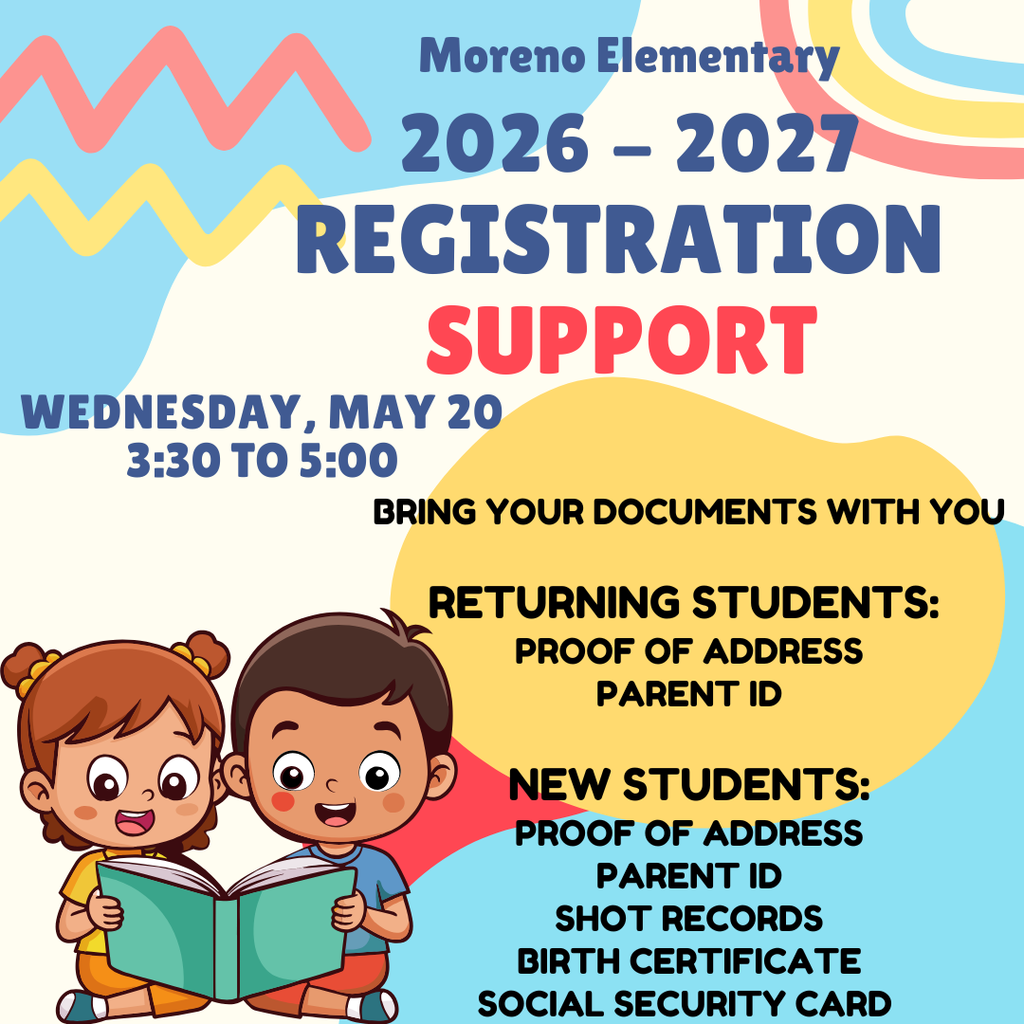 Moreno Elementary
2026 – 2027
REGISTRATION
SUPPORT

WEDNESDAY, MAY 20
3:30 TO 5:00

BRING YOUR DOCUMENTS WITH YOU

RETURNING STUDENTS:
PROOF OF ADDRESS
PARENT ID

NEW STUDENTS:
PROOF OF ADDRESS
PARENT ID
SHOT RECORDS
BIRTH CERTIFICATE
SOCIAL SECURITY CARD